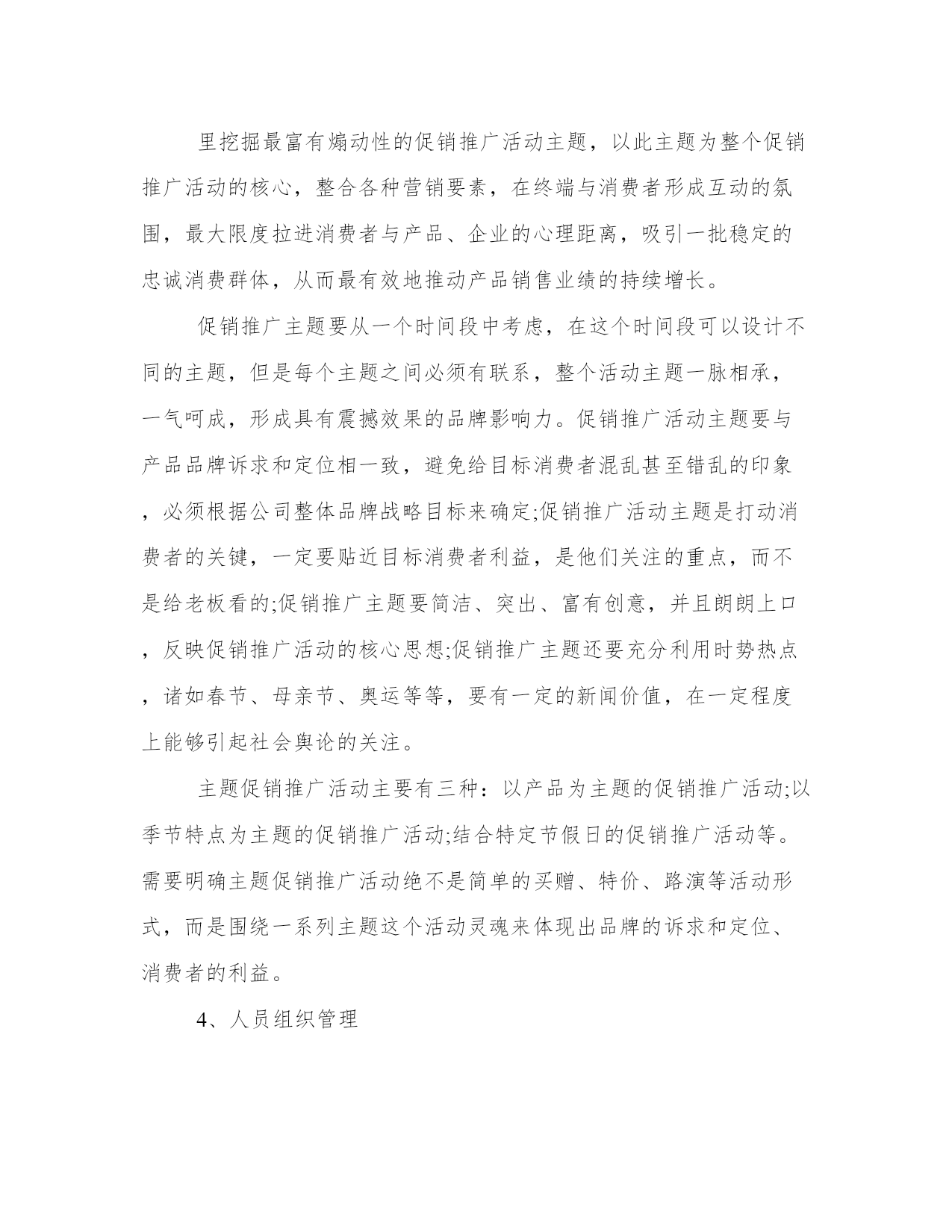 里挖掘最富有煽动性的促销推广活动主题，以此主题为整个促销推广活动的核心，整合各种营销要素，在终端与消费者形成互动的氛围，最大限度拉进消费者与产品、企业的心理距离，吸引一批稳定的忠诚消费群体，从而最有效地推动产品销售业绩的持续增长。

促销推广主题要从一个时间段中考虑，在这个时间段可以设计不同的主题，但是每个主题之间必须有联系，整个活动主题一脉相承，一气呵成，形成具有震撼效果的品牌影响力。促销推广活动主题要与产品品牌诉求和定位相一致，避免给目标消费者混乱甚至错乱的印象，必须根据公司整体品牌战略目标来确定;促销推广活动主题是打动消费者的关键，一定要贴近目标消费者利益，是他们关注的重点，而不是给老板看的;促销推广主题要简洁、突出、富有创意，并且朗朗上口，反映促销推广活动的核心思想;促销推广主题还要充分利用时势热点，诸如春节、母亲节、奥运等等，要有一定的新闻价值，在一定程度上能够引起社会舆论的关注。

主题促销推广活动主要有三种：以产品为主题的促销推广活动;以季节特点为主题的促销推广活动;结合特定节假日的促销推广活动等。需要明确主题促销推广活动绝不是简单的买赠、特价、路演等活动形式，而是围绕一系列主题这个活动灵魂来体现出品牌的诉求和定位、消费者的利益。

4、人员组织管理